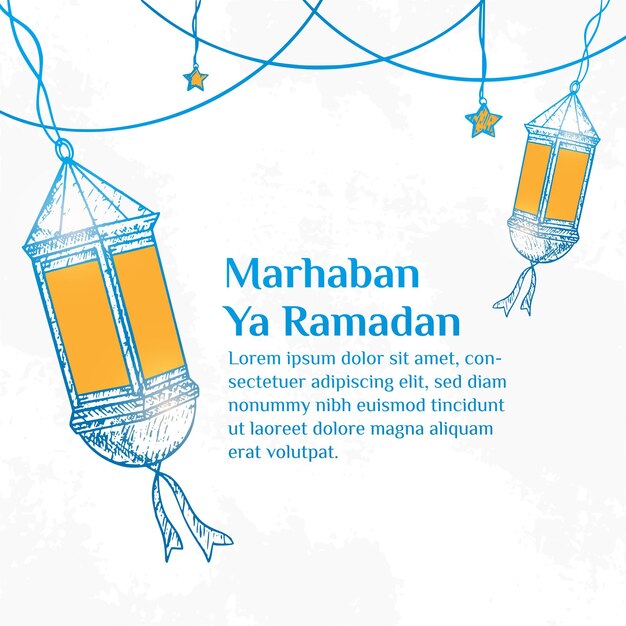 Marhaban
Ya Ramadan

Lorem ipsum dolor sit amet, consectetuer adipiscing elit, sed diam nonummy nibh euismod tincidunt ut laoreet dolore magna aliquam erat volutpat.